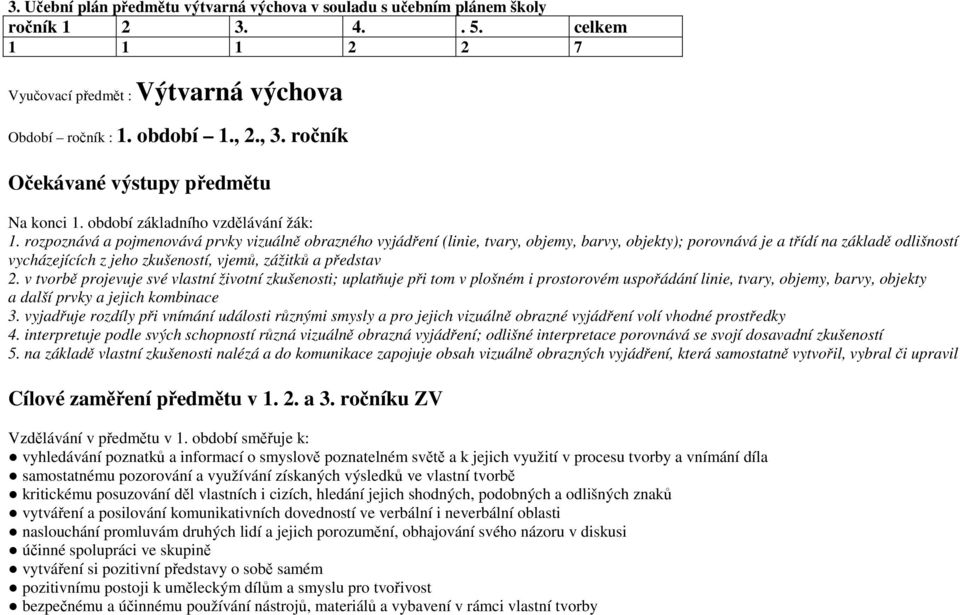 3. Učební plán předmětu výtvarná výchova v souladu s učebním plánem školy

| ročník 1 | 2 | 3. | 4. | . 5. | celkem |
|---|---|---|---|---|---|
| 1 | 1 | 1 | 2 | 2 | 7 |

Vyučovací předmět : Výtvarná výchova

Období – ročník : 1. období – 1., 2., 3. ročník

Očekávané výstupy předmětu

Na konci 1. období základního vzdělávání žák:
1. rozpoznává a pojmenovává prvky vizuálně obrazného vyjádření (linie, tvary, objemy, barvy, objekty); porovnává je a třídí na základě odlišností vycházejících z jeho zkušeností, vjemů, zážitků a představ
2. v tvorbě projevuje své vlastní životní zkušenosti; uplatňuje při tom v plošném i prostorovém uspořádání linie, tvary, objemy, barvy, objekty a další prvky a jejich kombinace
3. vyjadřuje rozdíly při vnímání události různými smysly a pro jejich vizuálně obrazné vyjádření volí vhodné prostředky
4. interpretuje podle svých schopností různá vizuálně obrazná vyjádření; odlišné interpretace porovnává se svojí dosavadní zkušeností
5. na základě vlastní zkušenosti nalézá a do komunikace zapojuje obsah vizuálně obrazných vyjádření, která samostatně vytvořil, vybral či upravil

Cílové zaměření předmětu v 1. 2. a 3. ročníku ZV

Vzdělávání v předmětu v 1. období směřuje k:
● vyhledávání poznatků a informací o smyslově poznatelném světě a k jejich využití v procesu tvorby a vnímání díla
● samostatnému pozorování a využívání získaných výsledků ve vlastní tvorbě
● kritickému posuzování děl vlastních i cizích, hledání jejich shodných, podobných a odlišných znaků
● vytváření a posilování komunikativních dovedností ve verbální i neverbální oblasti
● naslouchání promluvám druhých lidí a jejich porozumění, obhajování svého názoru v diskusi
● účinné spolupráci ve skupině
● vytváření si pozitivní představy o sobě samém
● pozitivnímu postoji k uměleckým dílům a smyslu pro tvořivost
● bezpečnému a účinnému používání nástrojů, materiálů a vybavení v rámci vlastní tvorby